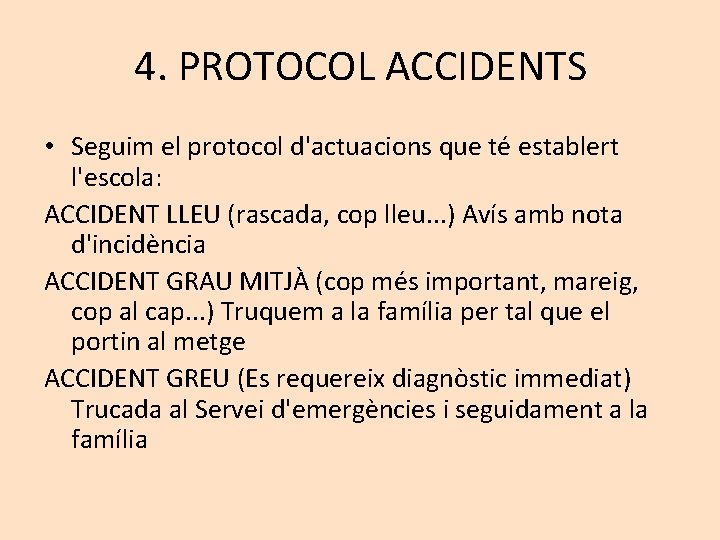 4. PROTOCOL ACCIDENTS

• Seguim el protocol d'actuacions que té establert l'escola:

ACCIDENT LLEU (rascada, cop lleu...) Avís amb nota d'incidència

ACCIDENT GRAU MITJÀ (cop més important, mareig, cop al cap...) Truquem a la família per tal que el portin al metge

ACCIDENT GREU (Es requereix diagnòstic immediat) Trucada al Servei d'emergències i seguidament a la família